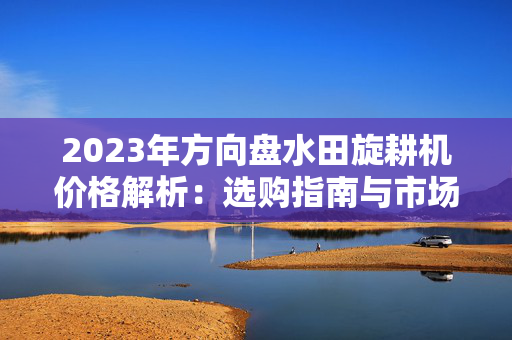 2023年方向盘水田旋耕机价格解析：选购指南与市场